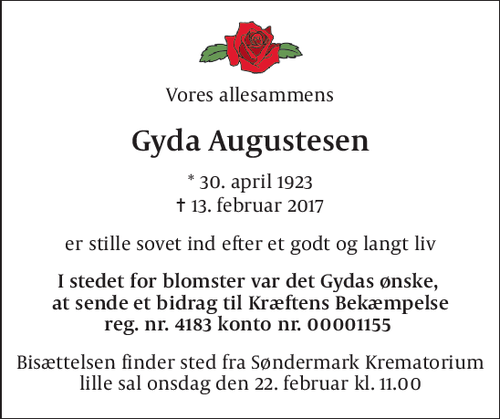 Vores allesammens

Gyda Augustesen

* 30. april 1923
† 13. februar 2017

er stille sovet ind efter et godt og langt liv

I stedet for blomster var det Gydas ønske,
at sende et bidrag til Kræftens Bekæmpelse
reg. nr. 4183 konto nr. 00001155

Bisættelsen finder sted fra Søndermark Krematorium
lille sal onsdag den 22. februar kl. 11.00